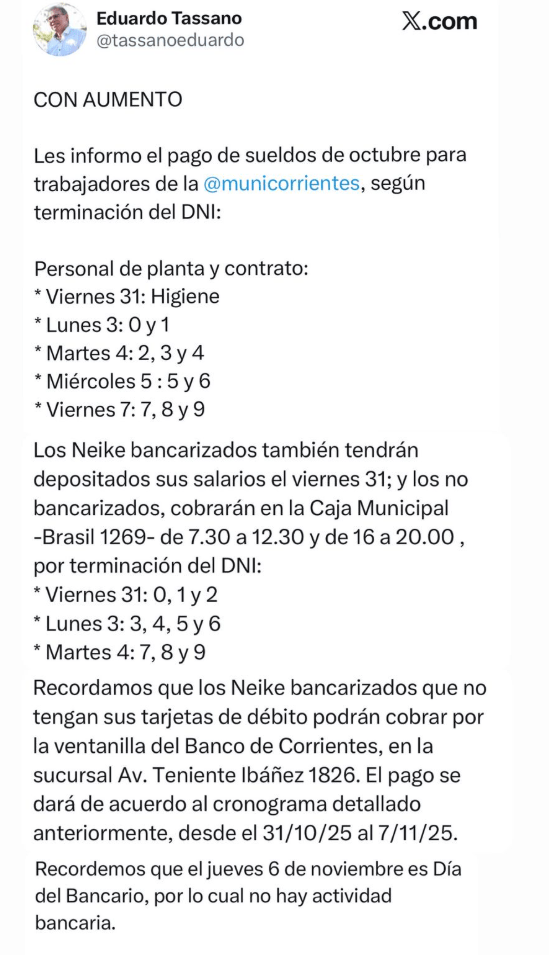 Eduardo Tassano
@tassanoeduardo

X.com

CON AUMENTO

Les informo el pago de sueldos de octubre para trabajadores de la @municorrientes, según terminación del DNI:

Personal de planta y contrato:
* Viernes 31: Higiene
* Lunes 3: 0 y 1
* Martes 4: 2, 3 y 4
* Miércoles 5 : 5 y 6
* Viernes 7: 7, 8 y 9

Los Neike bancarizados también tendrán depositados sus salarios el viernes 31; y los no bancarizados, cobrarán en la Caja Municipal -Brasil 1269- de 7.30 a 12.30 y de 16 a 20.00 , por terminación del DNI:
* Viernes 31: 0, 1 y 2
* Lunes 3: 3, 4, 5 y 6
* Martes 4: 7, 8 y 9

Recordamos que los Neike bancarizados que no tengan sus tarjetas de débito podrán cobrar por la ventanilla del Banco de Corrientes, en la sucursal Av. Teniente Ibáñez 1826. El pago se dará de acuerdo al cronograma detallado anteriormente, desde el 31/10/25 al 7/11/25.

Recordemos que el jueves 6 de noviembre es Día del Bancario, por lo cual no hay actividad bancaria.